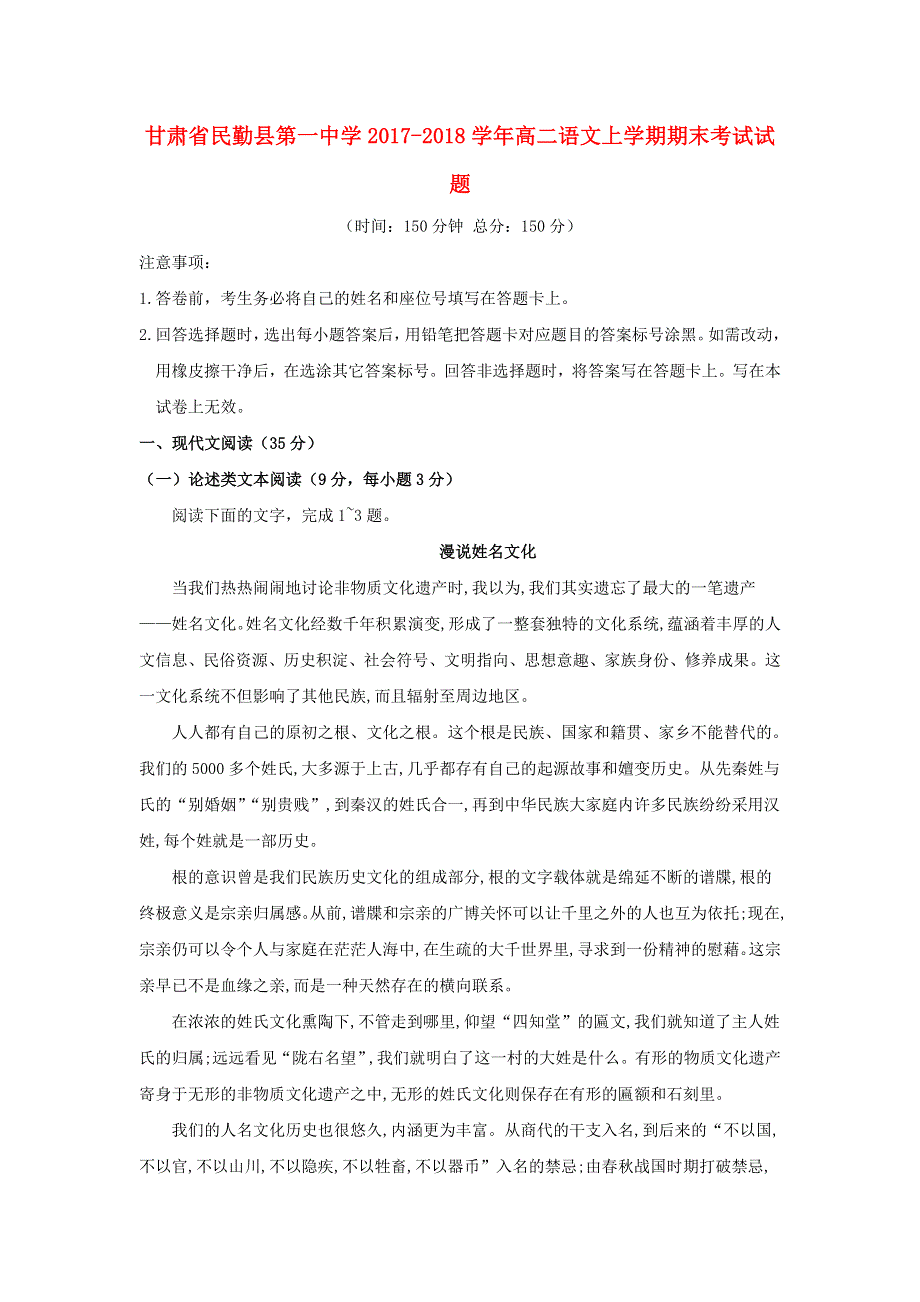 甘肃省民勤县第一中学2017-2018学年高二语文上学期期末考试试题

（时间：150分钟 总分：150分）

注意事项：

1.答卷前，考生务必将自己的姓名和座位号填写在答题卡上。

2.回答选择题时，选出每小题答案后，用铅笔把答题卡对应题目的答案标号涂黑。如需改动，用橡皮擦干净后，在选涂其它答案标号。回答非选择题时，将答案写在答题卡上。写在本试卷上无效。

一、现代文阅读（35分）

（一）论述类文本阅读（9分，每小题3分）

阅读下面的文字，完成1~3题。

漫说姓名文化

当我们热热闹闹地讨论非物质文化遗产时,我以为,我们其实遗忘了最大的一笔遗产——姓名文化。姓名文化经数千年积累演变,形成了一整套独特的文化系统,蕴涵着丰厚的人文信息、民俗资源、历史积淀、社会符号、文明指向、思想意趣、家族身份、修养成果。这一文化系统不但影响了其他民族,而且辐射至周边地区。

人人都有自己的原初之根、文化之根。这个根是民族、国家和籍贯、家乡不能替代的。我们的5000多个姓氏,大多源于上古,几乎都存有自己的起源故事和嬗变历史。从先秦姓与氏的“别婚姻”“别贵贱”,到秦汉的姓氏合一,再到中华民族大家庭内许多民族纷纷采用汉姓,每个姓就是一部历史。

根的意识曾是我们民族历史文化的组成部分,根的文字载体就是绵延不断的谱牒,根的终极意义是宗亲归属感。从前,谱牒和宗亲的广博关怀可以让千里之外的人也互为依托;现在,宗亲仍可以令个人与家庭在茫茫人海中,在生疏的大千世界里,寻求到一份精神的慰藉。这宗亲早已不是血缘之亲,而是一种天然存在的横向联系。

在浓浓的姓氏文化熏陶下,不管走到哪里,仰望“四知堂”的匾文,我们就知道了主人姓氏的归属;远远看见“陇右名望”,我们就明白了这一村的大姓是什么。有形的物质文化遗产寄身于无形的非物质文化遗产之中,无形的姓氏文化则保存在有形的匾额和石刻里。

我们的人名文化历史也很悠久,内涵更为丰富。从商代的干支入名,到后来的“不以国,不以官,不以山川,不以隐疾,不以牲畜,不以器币”入名的禁忌;由春秋战国时期打破禁忌,